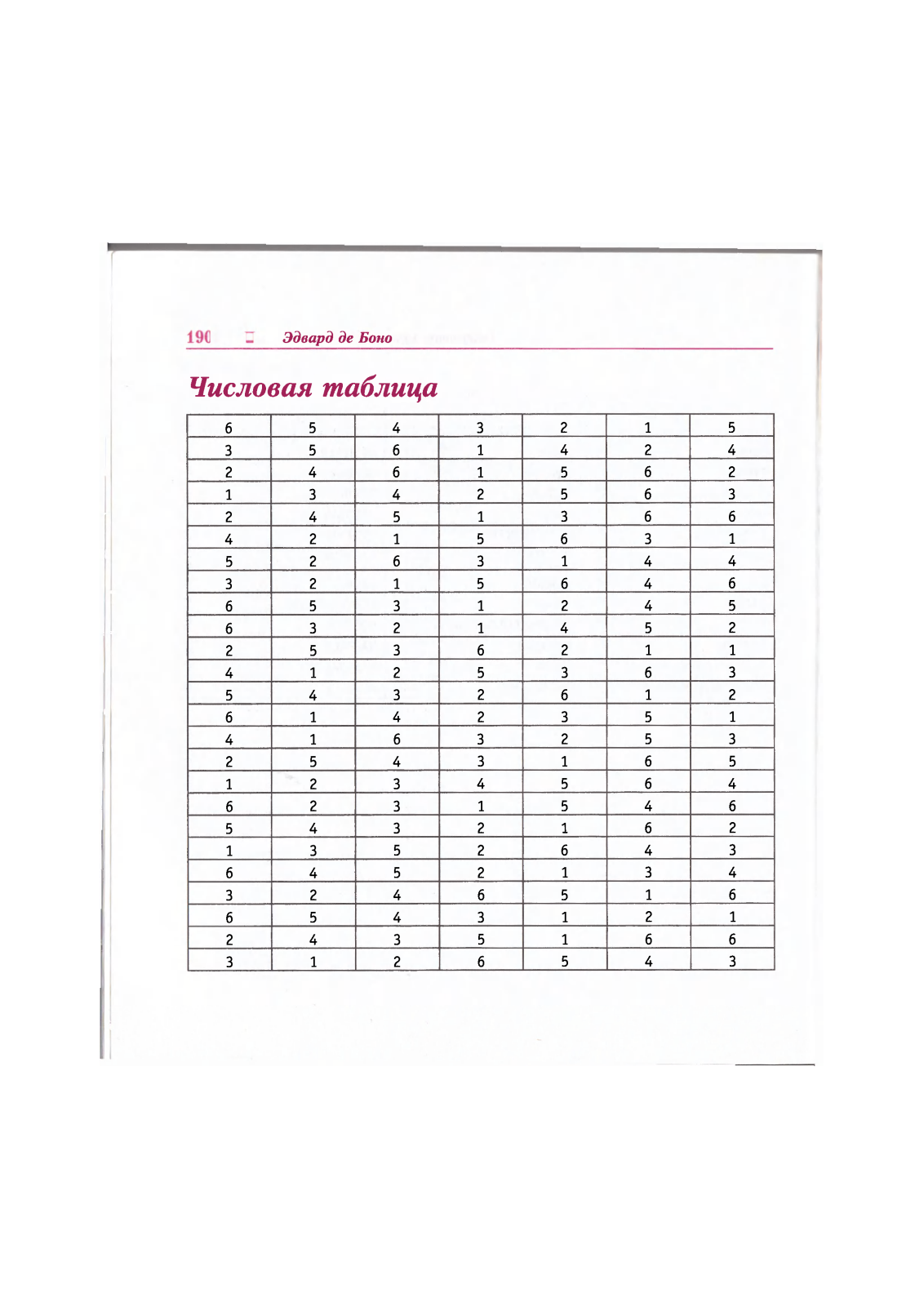 190 Эдвард де Боно

Числовая таблица

| 6 | 5 | 4 | 3 | 2 | 1 | 5 |
|---|---|---|---|---|---|---|
| 3 | 5 | 6 | 1 | 4 | 2 | 4 |
| 2 | 4 | 6 | 1 | 5 | 6 | 2 |
| 1 | 3 | 4 | 2 | 5 | 6 | 3 |
| 2 | 4 | 5 | 1 | 3 | 6 | 6 |
| 4 | 2 | 1 | 5 | 6 | 3 | 1 |
| 5 | 2 | 6 | 3 | 1 | 4 | 4 |
| 3 | 2 | 1 | 5 | 6 | 4 | 6 |
| 6 | 5 | 3 | 1 | 2 | 4 | 5 |
| 6 | 3 | 2 | 1 | 4 | 5 | 2 |
| 2 | 5 | 3 | 6 | 2 | 1 | 1 |
| 4 | 1 | 2 | 5 | 3 | 6 | 3 |
| 5 | 4 | 3 | 2 | 6 | 1 | 2 |
| 6 | 1 | 4 | 2 | 3 | 5 | 1 |
| 4 | 1 | 6 | 3 | 2 | 5 | 3 |
| 2 | 5 | 4 | 3 | 1 | 6 | 5 |
| 1 | 2 | 3 | 4 | 5 | 6 | 4 |
| 6 | 2 | 3 | 1 | 5 | 4 | 6 |
| 5 | 4 | 3 | 2 | 1 | 6 | 2 |
| 1 | 3 | 5 | 2 | 6 | 4 | 3 |
| 6 | 4 | 5 | 2 | 1 | 3 | 4 |
| 3 | 2 | 4 | 6 | 5 | 1 | 6 |
| 6 | 5 | 4 | 3 | 1 | 2 | 1 |
| 2 | 4 | 3 | 5 | 1 | 6 | 6 |
| 3 | 1 | 2 | 6 | 5 | 4 | 3 |